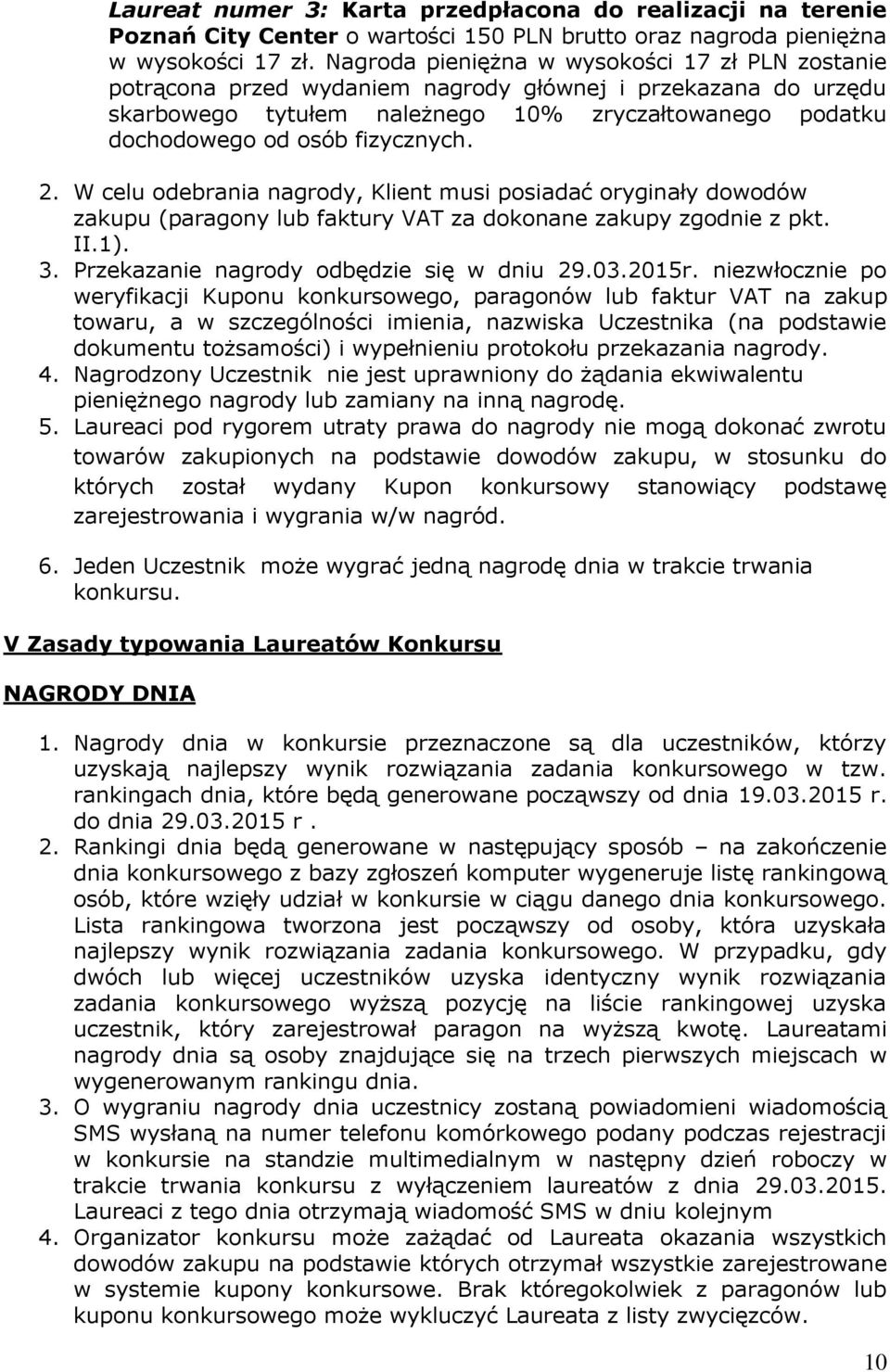 Laureat numer 3: Karta przedpłacona do realizacji na terenie Poznań City Center o wartości 150 PLN brutto oraz nagroda pieniężna w wysokości 17 zł. Nagroda pieniężna w wysokości 17 zł PLN zostanie potrącona przed wydaniem nagrody głównej i przekazana do urzędu skarbowego tytułem należnego 10% zryczałtowanego podatku dochodowego od osób fizycznych.

2. W celu odebrania nagrody, Klient musi posiadać oryginały dowodów zakupu (paragony lub faktury VAT za dokonane zakupy zgodnie z pkt. II.1).
3. Przekazanie nagrody odbędzie się w dniu 29.03.2015r. niezwłocznie po weryfikacji Kuponu konkursowego, paragonów lub faktur VAT na zakup towaru, a w szczególności imienia, nazwiska Uczestnika (na podstawie dokumentu tożsamości) i wypełnieniu protokołu przekazania nagrody.
4. Nagrodzony Uczestnik nie jest uprawniony do żądania ekwiwalentu pieniężnego nagrody lub zamiany na inną nagrodę.
5. Laureaci pod rygorem utraty prawa do nagrody nie mogą dokonać zwrotu towarów zakupionych na podstawie dowodów zakupu, w stosunku do których został wydany Kupon konkursowy stanowiący podstawę zarejestrowania i wygrania w/w nagród.

6. Jeden Uczestnik może wygrać jedną nagrodę dnia w trakcie trwania konkursu.

V Zasady typowania Laureatów Konkursu

NAGRODY DNIA

1. Nagrody dnia w konkursie przeznaczone są dla uczestników, którzy uzyskają najlepszy wynik rozwiązania zadania konkursowego w tzw. rankingach dnia, które będą generowane począwszy od dnia 19.03.2015 r. do dnia 29.03.2015 r .
2. Rankingi dnia będą generowane w następujący sposób – na zakończenie dnia konkursowego z bazy zgłoszeń komputer wygeneruje listę rankingową osób, które wzięły udział w konkursie w ciągu danego dnia konkursowego. Lista rankingowa tworzona jest począwszy od osoby, która uzyskała najlepszy wynik rozwiązania zadania konkursowego. W przypadku, gdy dwóch lub więcej uczestników uzyska identyczny wynik rozwiązania zadania konkursowego wyższą pozycję na liście rankingowej uzyska uczestnik, który zarejestrował paragon na wyższą kwotę. Laureatami nagrody dnia są osoby znajdujące się na trzech pierwszych miejscach w wygenerowanym rankingu dnia.
3. O wygraniu nagrody dnia uczestnicy zostaną powiadomieni wiadomością SMS wysłaną na numer telefonu komórkowego podany podczas rejestracji w konkursie na standzie multimedialnym w następny dzień roboczy w trakcie trwania konkursu z wyłączeniem laureatów z dnia 29.03.2015. Laureaci z tego dnia otrzymają wiadomość SMS w dniu kolejnym
4. Organizator konkursu może zażądać od Laureata okazania wszystkich dowodów zakupu na podstawie których otrzymał wszystkie zarejestrowane w systemie kupony konkursowe. Brak któregokolwiek z paragonów lub kuponu konkursowego może wykluczyć Laureata z listy zwycięzców.

10